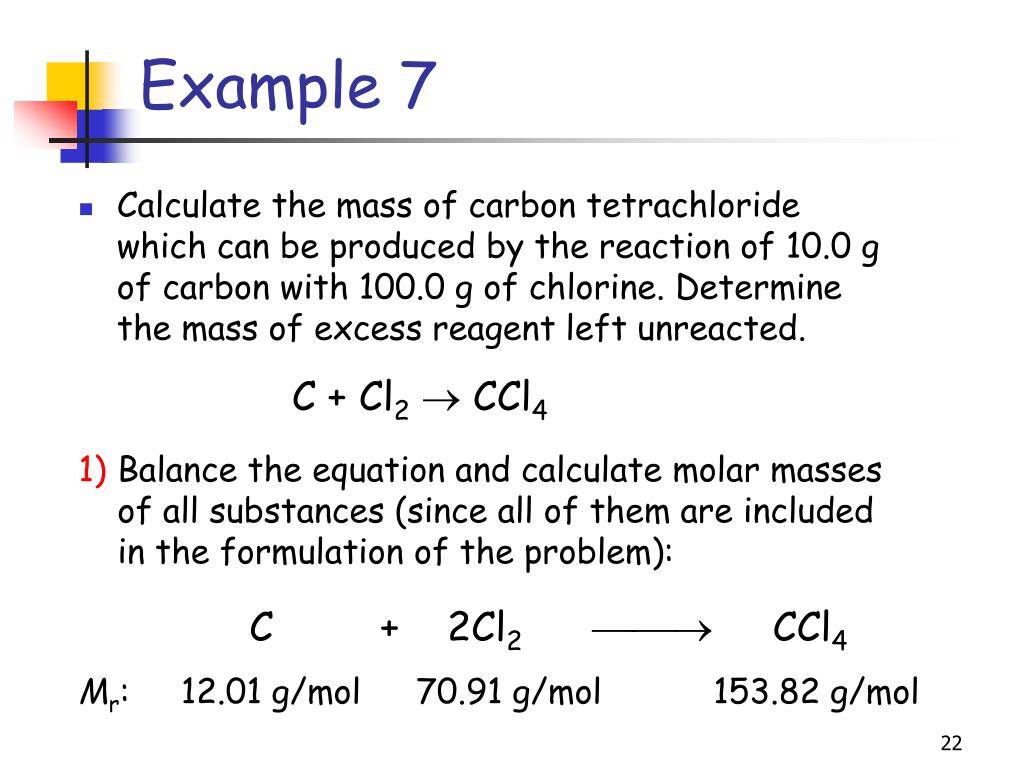 Example 7

Calculate the mass of carbon tetrachloride which can be produced by the reaction of 10.0 g of carbon with 100.0 g of chlorine. Determine the mass of excess reagent left unreacted.

$C + Cl_2 \rightarrow CCl_4$

1) Balance the equation and calculate molar masses of all substances (since all of them are included in the formulation of the problem):

$C + 2Cl_2 \longrightarrow CCl_4$

$M_r$: 12.01 g/mol 70.91 g/mol 153.82 g/mol

22